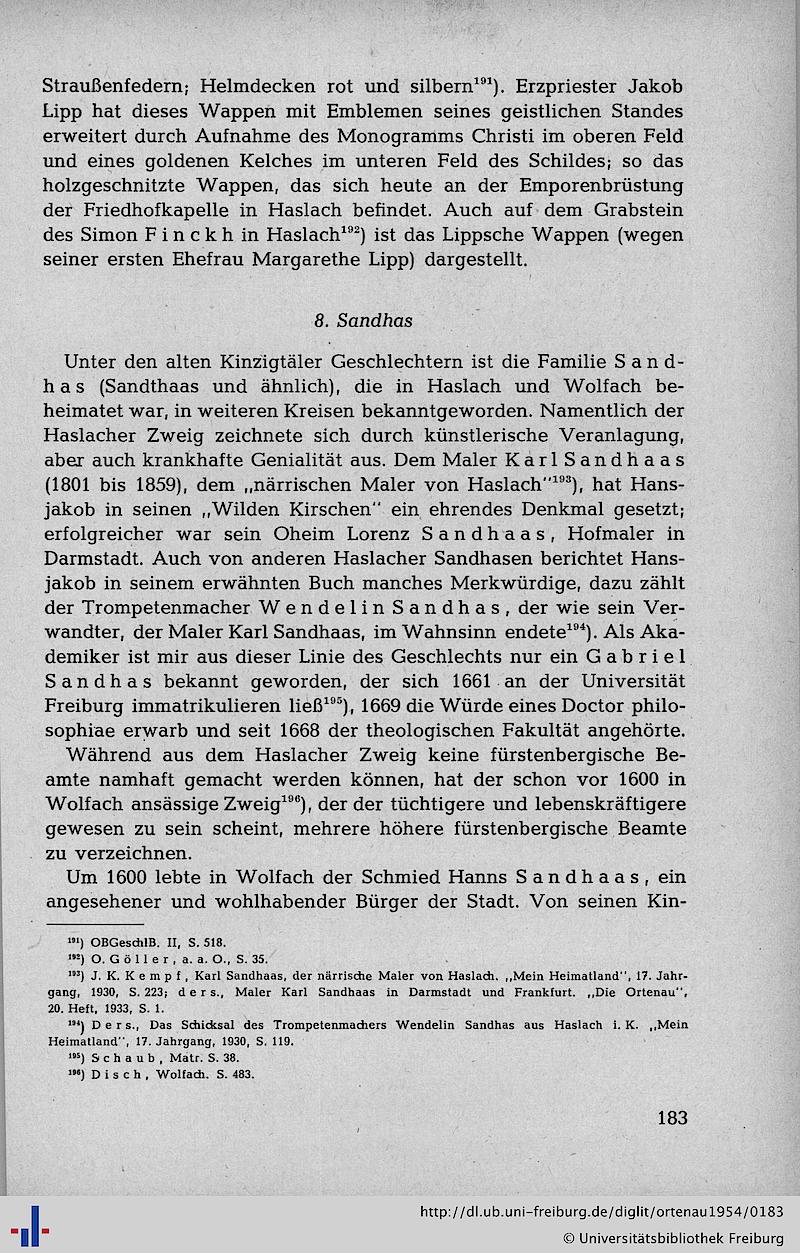 Straußenfedern; Helmdecken rot und silbern$^{191}$). Erzpriester Jakob Lipp hat dieses Wappen mit Emblemen seines geistlichen Standes erweitert durch Aufnahme des Monogramms Christi im oberen Feld und eines goldenen Kelches im unteren Feld des Schildes; so das holzgeschnitzte Wappen, das sich heute an der Emporenbrüstung der Friedhofkapelle in Haslach befindet. Auch auf dem Grabstein des Simon Finckh in Haslach$^{192}$) ist das Lippsche Wappen (wegen seiner ersten Ehefrau Margarethe Lipp) dargestellt.

8. Sandhas

Unter den alten Kinzigtäler Geschlechtern ist die Familie Sandhas (Sandthaas und ähnlich), die in Haslach und Wolfach beheimatet war, in weiteren Kreisen bekanntgeworden. Namentlich der Haslacher Zweig zeichnete sich durch künstlerische Veranlagung, aber auch krankhafte Genialität aus. Dem Maler Karl Sandhaas (1801 bis 1859), dem „närrischen Maler von Haslach"$^{193}$), hat Hansjakob in seinen „Wilden Kirschen" ein ehrendes Denkmal gesetzt; erfolgreicher war sein Oheim Lorenz Sandhaas, Hofmaler in Darmstadt. Auch von anderen Haslacher Sandhasen berichtet Hansjakob in seinem erwähnten Buch manches Merkwürdige, dazu zählt der Trompetenmacher Wendelin Sandhas, der wie sein Verwandter, der Maler Karl Sandhaas, im Wahnsinn endete$^{194}$). Als Akademiker ist mir aus dieser Linie des Geschlechts nur ein Gabriel Sandhas bekannt geworden, der sich 1661 an der Universität Freiburg immatrikulieren ließ$^{195}$), 1669 die Würde eines Doctor philosophiae erwarb und seit 1668 der theologischen Fakultät angehörte.

Während aus dem Haslacher Zweig keine fürstenbergische Beamte namhaft gemacht werden können, hat der schon vor 1600 in Wolfach ansässige Zweig$^{196}$), der der tüchtigere und lebenskräftigere gewesen zu sein scheint, mehrere höhere fürstenbergische Beamte zu verzeichnen.

Um 1600 lebte in Wolfach der Schmied Hanns Sandhaas, ein angesehener und wohlhabender Bürger der Stadt. Von seinen Kin-

$^{191}$) OBGeschlB. II, S. 518.
$^{192}$) O. Göller, a. a. O., S. 35.
$^{193}$) J. K. Kempf, Karl Sandhaas, der närrische Maler von Haslach. „Mein Heimatland", 17. Jahrgang, 1930, S. 223; ders., Maler Karl Sandhaas in Darmstadt und Frankfurt. „Die Ortenau", 20. Heft, 1933, S. 1.
$^{194}$) Ders., Das Schicksal des Trompetenmachers Wendelin Sandhas aus Haslach i. K. „Mein Heimatland", 17. Jahrgang, 1930, S. 119.
$^{195}$) Schaub, Matr. S. 38.
$^{196}$) Disch, Wolfach. S. 483.

183

http://dl.ub.uni-freiburg.de/diglit/ortenau1954/0183
© Universitätsbibliothek Freiburg